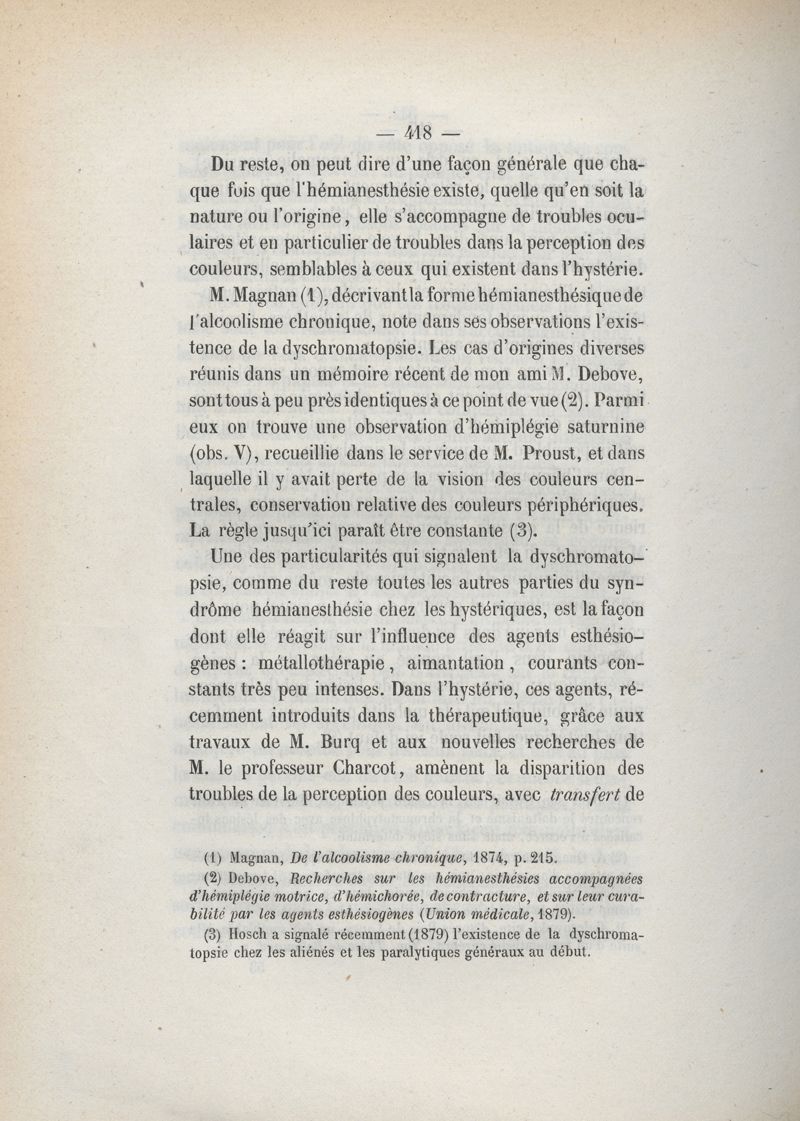 — 418 —

Du reste, on peut dire d'une façon générale que chaque fois que l'hémianesthésie existe, quelle qu'en soit la nature ou l'origine, elle s'accompagne de troubles oculaires et en particulier de troubles dans la perception des couleurs, semblables à ceux qui existent dans l'hystérie.

M. Magnan (1), décrivant la forme hémianesthésique de l'alcoolisme chronique, note dans ses observations l'existence de la dyschromatopsie. Les cas d'origines diverses réunis dans un mémoire récent de mon ami M. Debove, sont tous à peu près identiques à ce point de vue (2). Parmi eux on trouve une observation d'hémiplégie saturnine (obs. V), recueillie dans le service de M. Proust, et dans laquelle il y avait perte de la vision des couleurs centrales, conservation relative des couleurs périphériques. La règle jusqu'ici paraît être constante (3).

Une des particularités qui signalent la dyschromatopsie, comme du reste toutes les autres parties du syndrôme hémianesthésie chez les hystériques, est la façon dont elle réagit sur l'influence des agents esthésiogènes : métallothérapie, aimantation, courants constants très peu intenses. Dans l'hystérie, ces agents, récemment introduits dans la thérapeutique, grâce aux travaux de M. Burq et aux nouvelles recherches de M. le professeur Charcot, amènent la disparition des troubles de la perception des couleurs, avec transfert de

(1) Magnan, De l'alcoolisme chronique, 1874, p. 215.

(2) Debove, Recherches sur les hémianesthésies accompagnées d'hémiplégie motrice, d'hémichorée, de contracture, et sur leur curabilité par les agents esthésiogènes (Union médicale, 1879).

(3) Hosch a signalé récemment (1879) l'existence de la dyschromatopsie chez les aliénés et les paralytiques généraux au début.